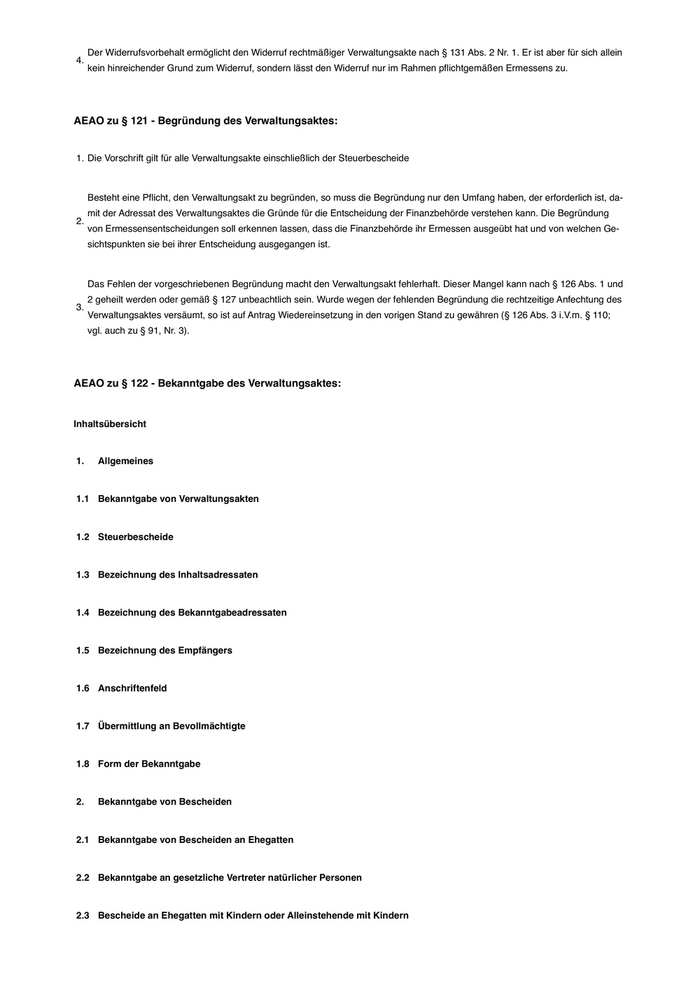 4. Der Widerrufsvorbehalt ermöglicht den Widerruf rechtmäßiger Verwaltungsakte nach § 131 Abs. 2 Nr. 1. Er ist aber für sich allein kein hinreichender Grund zum Widerruf, sondern lässt den Widerruf nur im Rahmen pflichtgemäßen Ermessens zu.

AEAO zu § 121 - Begründung des Verwaltungsaktes:

1. Die Vorschrift gilt für alle Verwaltungsakte einschließlich der Steuerbescheide

2. Besteht eine Pflicht, den Verwaltungsakt zu begründen, so muss die Begründung nur den Umfang haben, der erforderlich ist, damit der Adressat des Verwaltungsaktes die Gründe für die Entscheidung der Finanzbehörde verstehen kann. Die Begründung von Ermessensentscheidungen soll erkennen lassen, dass die Finanzbehörde ihr Ermessen ausgeübt hat und von welchen Gesichtspunkten sie bei ihrer Entscheidung ausgegangen ist.

3. Das Fehlen der vorgeschriebenen Begründung macht den Verwaltungsakt fehlerhaft. Dieser Mangel kann nach § 126 Abs. 1 und 2 geheilt werden oder gemäß § 127 unbeachtlich sein. Wurde wegen der fehlenden Begründung die rechtzeitige Anfechtung des Verwaltungsaktes versäumt, so ist auf Antrag Wiedereinsetzung in den vorigen Stand zu gewähren (§ 126 Abs. 3 i.V.m. § 110; vgl. auch zu § 91, Nr. 3).

AEAO zu § 122 - Bekanntgabe des Verwaltungsaktes:

Inhaltsübersicht

1. Allgemeines

1.1 Bekanntgabe von Verwaltungsakten

1.2 Steuerbescheide

1.3 Bezeichnung des Inhaltsadressaten

1.4 Bezeichnung des Bekanntgabeadressaten

1.5 Bezeichnung des Empfängers

1.6 Anschriftenfeld

1.7 Übermittlung an Bevollmächtigte

1.8 Form der Bekanntgabe

2. Bekanntgabe von Bescheiden

2.1 Bekanntgabe von Bescheiden an Ehegatten

2.2 Bekanntgabe an gesetzliche Vertreter natürlicher Personen

2.3 Bescheide an Ehegatten mit Kindern oder Alleinstehende mit Kindern